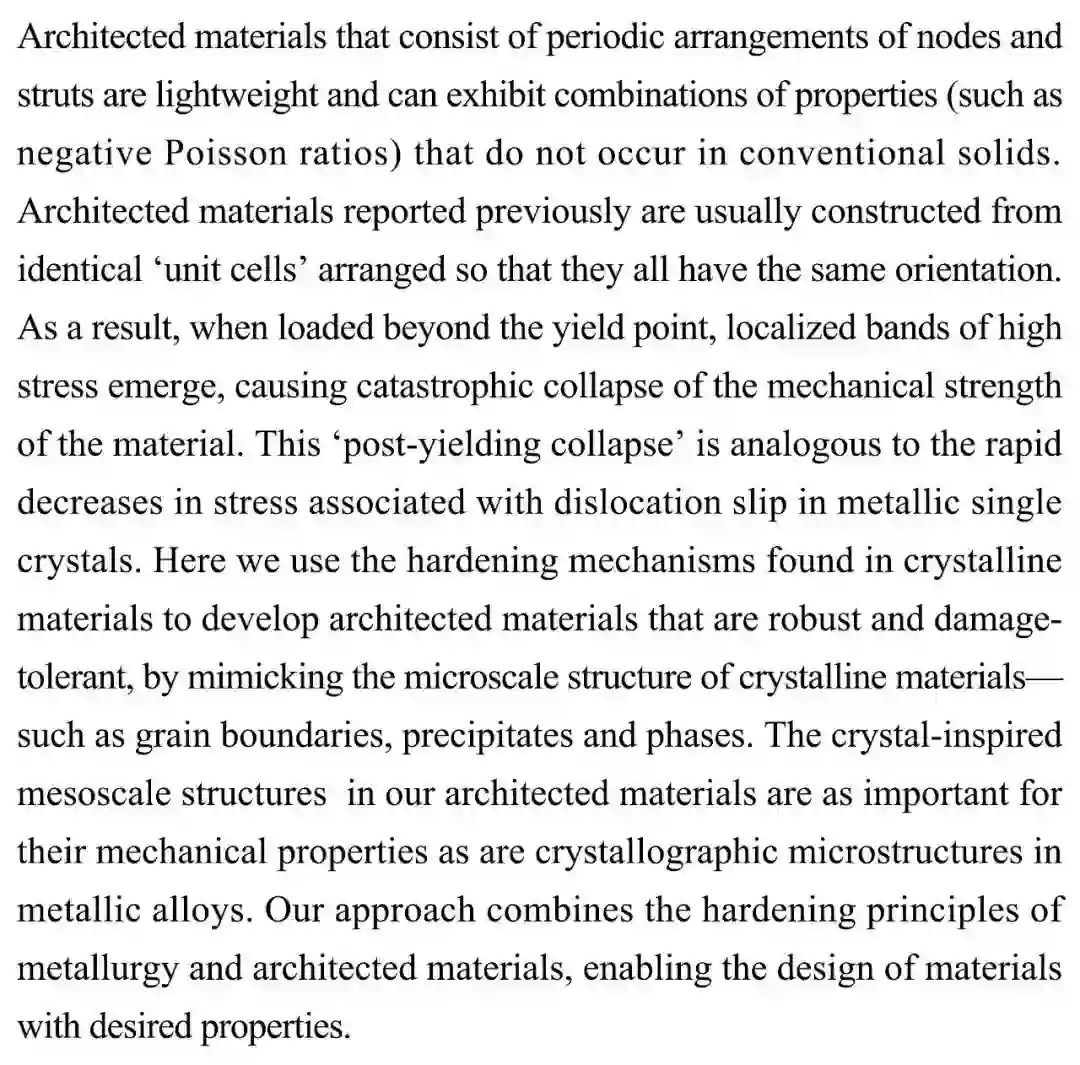 Architected materials that consist of periodic arrangements of nodes and struts are lightweight and can exhibit combinations of properties (such as negative Poisson ratios) that do not occur in conventional solids. Architected materials reported previously are usually constructed from identical ‘unit cells’ arranged so that they all have the same orientation. As a result, when loaded beyond the yield point, localized bands of high stress emerge, causing catastrophic collapse of the mechanical strength of the material. This ‘post-yielding collapse’ is analogous to the rapid decreases in stress associated with dislocation slip in metallic single crystals. Here we use the hardening mechanisms found in crystalline materials to develop architected materials that are robust and damage-tolerant, by mimicking the microscale structure of crystalline materials—such as grain boundaries, precipitates and phases. The crystal-inspired mesoscale structures in our architected materials are as important for their mechanical properties as are crystallographic microstructures in metallic alloys. Our approach combines the hardening principles of metallurgy and architected materials, enabling the design of materials with desired properties.